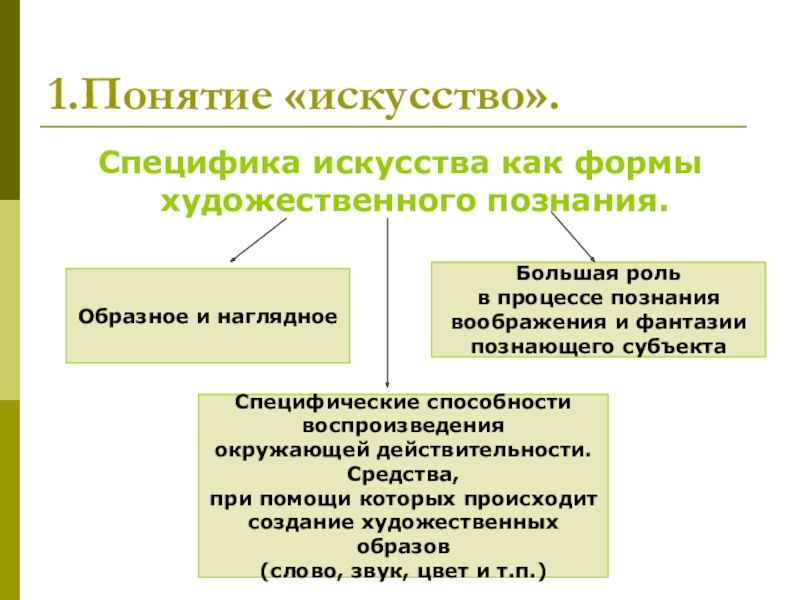 1.Понятие «искусство».

Специфика искусства как формы художественного познания.

Образное и наглядное

Большая роль
в процессе познания
воображения и фантазии
познающего субъекта

Специфические способности
воспроизведения
окружающей действительности.
Средства,
при помощи которых происходит
создание художественных
образов
(слово, звук, цвет и т.п.)